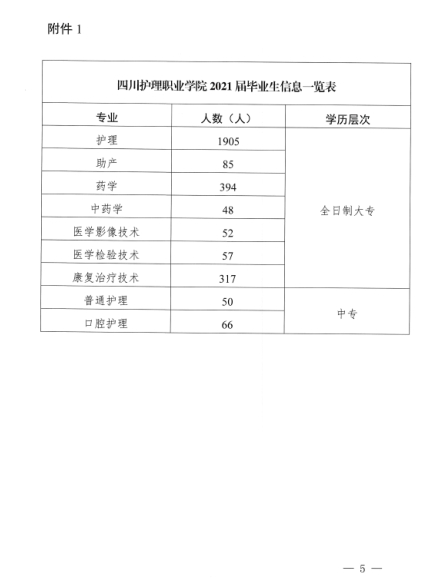 附件 1

四川护理职业学院 2021 届毕业生信息一览表

| 专业 | 人数（人） | 学历层次 |
|---|---|---|
| 护理 | 1905 | 全日制大专 |
| 助产 | 85 | |
| 药学 | 394 | |
| 中药学 | 48 | |
| 医学影像技术 | 52 | |
| 医学检验技术 | 57 | |
| 康复治疗技术 | 317 | |
| 普通护理 | 50 | 中专 |
| 口腔护理 | 66 | |

— 5 —